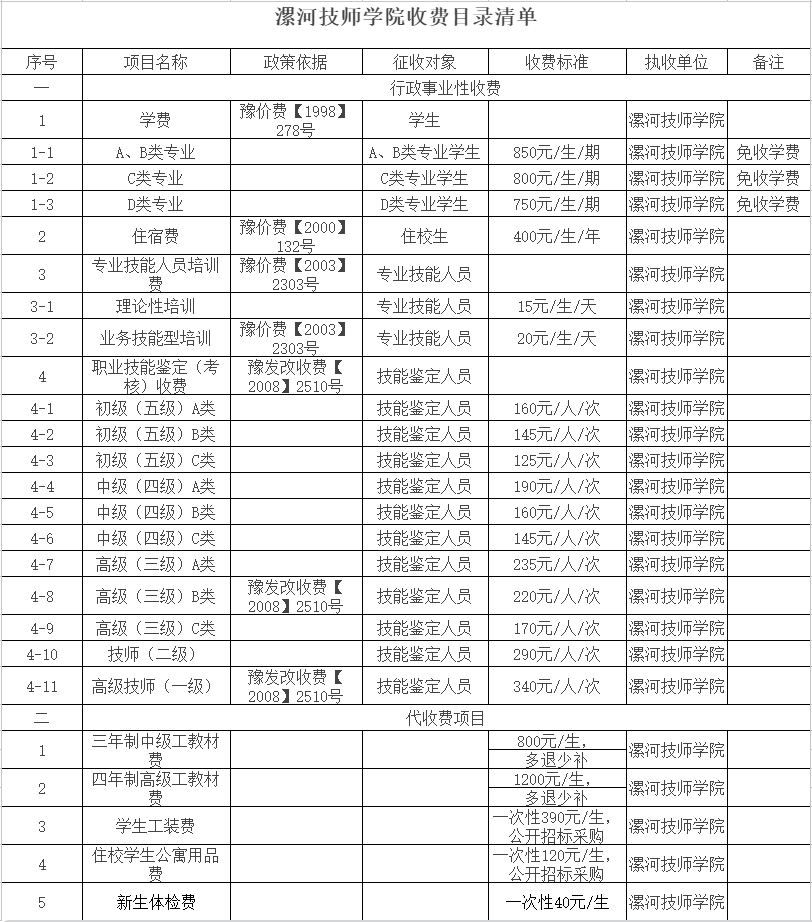 漯河技师学院收费目录清单

| 序号 | 项目名称 | 政策依据 | 征收对象 | 收费标准 | 执收单位 | 备注 |
|---|---|---|---|---|---|---|
| 一 | 行政事业性收费 | | | | | |
| 1 | 学费 | 豫价费【1998】278号 | 学生 | | 漯河技师学院 | |
| 1-1 | A、B类专业 | | A、B类专业学生 | 850元/生/期 | 漯河技师学院 | 免收学费 |
| 1-2 | C类专业 | | C类专业学生 | 800元/生/期 | 漯河技师学院 | 免收学费 |
| 1-3 | D类专业 | | D类专业学生 | 750元/生/期 | 漯河技师学院 | 免收学费 |
| 2 | 住宿费 | 豫价费【2000】132号 | 住校生 | 400元/生/年 | 漯河技师学院 | |
| 3 | 专业技能人员培训费 | 豫价费【2003】2303号 | 专业技能人员 | | 漯河技师学院 | |
| 3-1 | 理论性培训 | | 专业技能人员 | 15元/生/天 | 漯河技师学院 | |
| 3-2 | 业务技能型培训 | 豫价费【2003】2303号 | 专业技能人员 | 20元/生/天 | 漯河技师学院 | |
| 4 | 职业技能鉴定（考核）收费 | 豫发改收费【2008】2510号 | 技能鉴定人员 | | 漯河技师学院 | |
| 4-1 | 初级（五级）A类 | | 技能鉴定人员 | 160元/人/次 | 漯河技师学院 | |
| 4-2 | 初级（五级）B类 | | 技能鉴定人员 | 145元/人/次 | 漯河技师学院 | |
| 4-3 | 初级（五级）C类 | | 技能鉴定人员 | 125元/人/次 | 漯河技师学院 | |
| 4-4 | 中级（四级）A类 | | 技能鉴定人员 | 190元/人/次 | 漯河技师学院 | |
| 4-5 | 中级（四级）B类 | | 技能鉴定人员 | 160元/人/次 | 漯河技师学院 | |
| 4-6 | 中级（四级）C类 | | 技能鉴定人员 | 145元/人/次 | 漯河技师学院 | |
| 4-7 | 高级（三级）A类 | | 技能鉴定人员 | 235元/人/次 | 漯河技师学院 | |
| 4-8 | 高级（三级）B类 | 豫发改收费【2008】2510号 | 技能鉴定人员 | 220元/人/次 | 漯河技师学院 | |
| 4-9 | 高级（三级）C类 | | 技能鉴定人员 | 170元/人/次 | 漯河技师学院 | |
| 4-10 | 技师（二级） | | 技能鉴定人员 | 290元/人/次 | 漯河技师学院 | |
| 4-11 | 高级技师（一级） | 豫发改收费【2008】2510号 | 技能鉴定人员 | 340元/人/次 | 漯河技师学院 | |
| 二 | 代收费项目 | | | | | |
| 1 | 三年制中级工教材费 | | | 800元/生，多退少补 | 漯河技师学院 | |
| 2 | 四年制高级工教材费 | | | 1200元/生，多退少补 | 漯河技师学院 | |
| 3 | 学生工装费 | | | 一次性390元/生，公开招标采购 | 漯河技师学院 | |
| 4 | 住校学生公寓用品费 | | | 一次性120元/生，公开招标采购 | 漯河技师学院 | |
| 5 | 新生体检费 | | | 一次性40元/生 | 漯河技师学院 | |